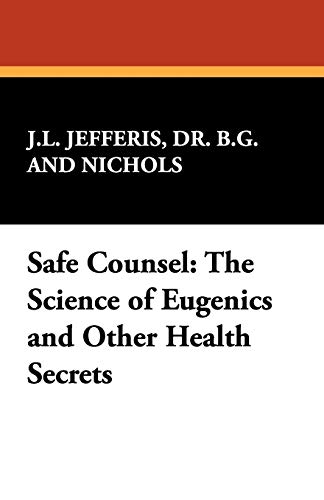 J.L. JEFFERIS, DR. B.G. AND NICHOLS

Safe Counsel: The Science of Eugenics and Other Health Secrets